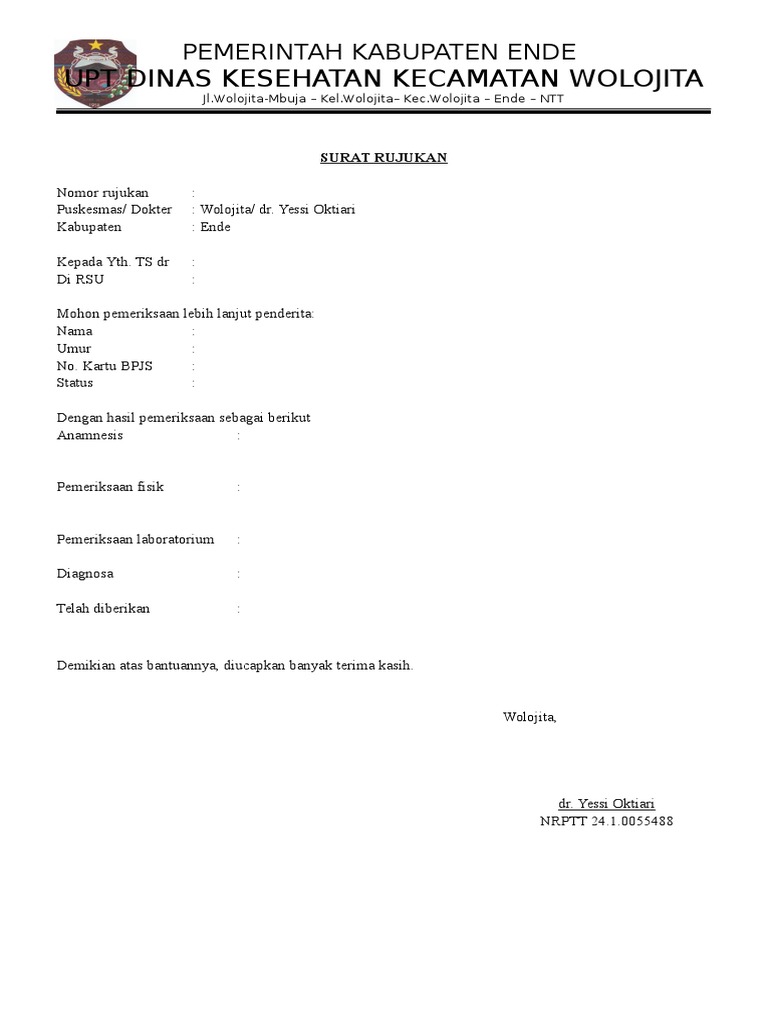 PEMERINTAH KABUPATEN ENDE
UPT DINAS KESEHATAN KECAMATAN WOLOJITA
Jl.Wolojita-Mbuja – Kel.Wolojita– Kec.Wolojita – Ende – NTT

SURAT RUJUKAN

Nomor rujukan :
Puskesmas/ Dokter : Wolojita/ dr. Yessi Oktiari
Kabupaten : Ende

Kepada Yth. TS dr :
Di RSU :

Mohon pemeriksaan lebih lanjut penderita:
Nama :
Umur :
No. Kartu BPJS :
Status :

Dengan hasil pemeriksaan sebagai berikut
Anamnesis :

Pemeriksaan fisik :

Pemeriksaan laboratorium :

Diagnosa :

Telah diberikan :

Demikian atas bantuannya, diucapkan banyak terima kasih.

Wolojita,

dr. Yessi Oktiari
NRPTT 24.1.0055488